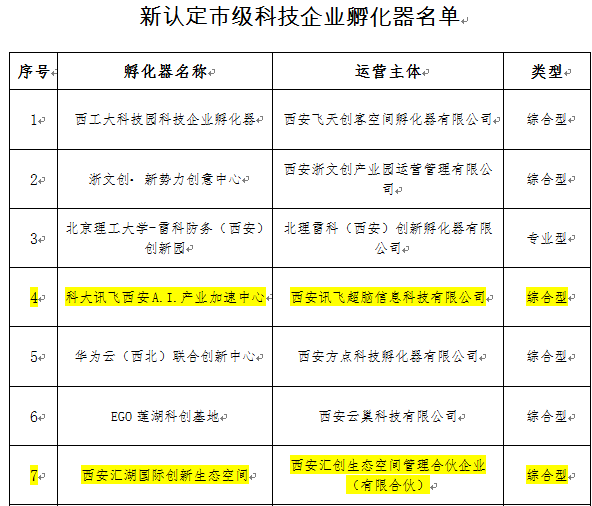 新认定市级科技企业孵化器名单

| 序号 | 孵化器名称 | 运营主体 | 类型 |
|---|---|---|---|
| 1 | 西工大科技园科技企业孵化器 | 西安飞天创客空间孵化器有限公司 | 综合型 |
| 2 | 浙文创·新势力创意中心 | 西安浙文创产业园运营管理有限公司 | 综合型 |
| 3 | 北京理工大学-雷科防务（西安）创新园 | 北理雷科（西安）创新孵化器有限公司 | 专业型 |
| 4 | 科大讯飞西安A.I.产业加速中心 | 西安讯飞超脑信息科技有限公司 | 综合型 |
| 5 | 华为云（西北）联合创新中心 | 西安方点科技孵化器有限公司 | 综合型 |
| 6 | EGO莲湖科创基地 | 西安云巢科技有限公司 | 综合型 |
| 7 | 西安汇湖国际创新生态空间 | 西安汇创生态空间管理合伙企业（有限合伙） | 综合型 |